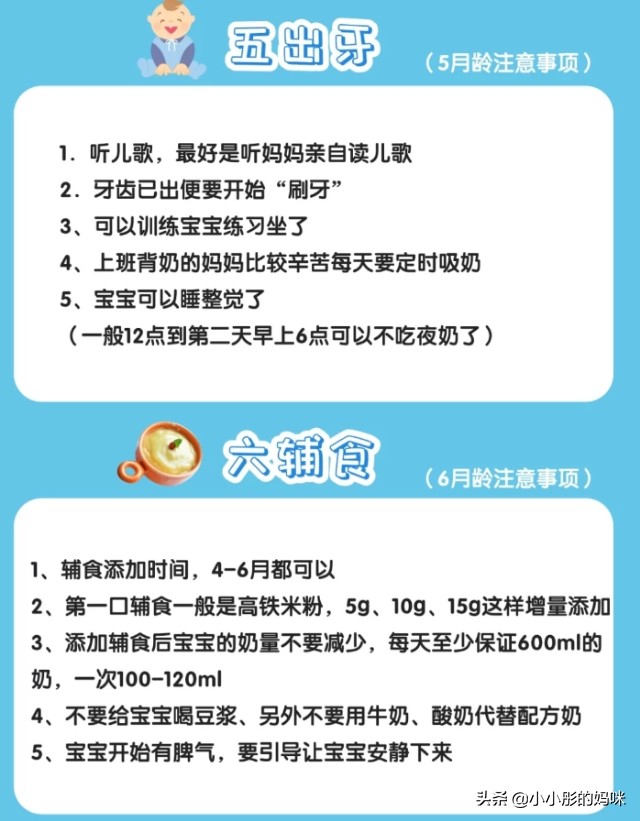 五出牙

（5月龄注意事项）

1．听儿歌，最好是听妈妈亲自读儿歌
2．牙齿已出便要开始“刷牙”
3、可以训练宝宝练习坐了
4、上班背奶的妈妈比较辛苦每天要定时吸奶
5、宝宝可以睡整觉了
（一般12点到第二天早上6点可以不吃夜奶了）

六辅食

（6月龄注意事项）

1、辅食添加时间，4-6月都可以
2、第一口辅食一般是高铁米粉，5g、10g、15g这样增量添加
3、添加辅食后宝宝的奶量不要减少，每天至少保证600ml的奶，一次100-120ml
4、不要给宝宝喝豆浆、另外不要用牛奶、酸奶代替配方奶
5、宝宝开始有脾气，要引导让宝宝安静下来

头条 @小小彤的妈咪